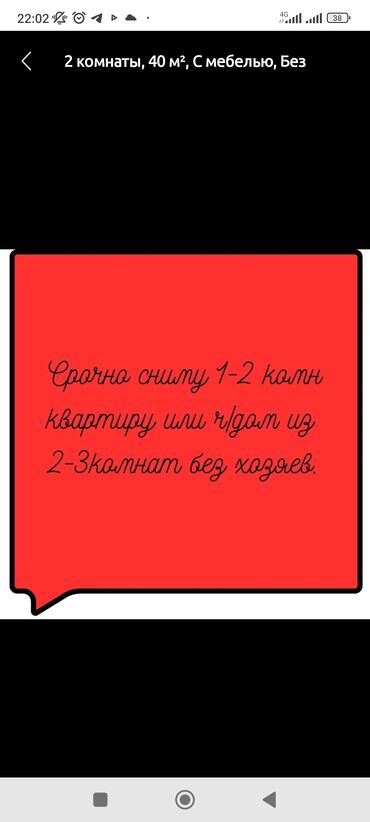 22:02 4G 38

2 комнаты, 40 м², С мебелью, Без

Срочно сниму 1-2 комн квартиру или ч/дом из 2-3комнат без хозяев.